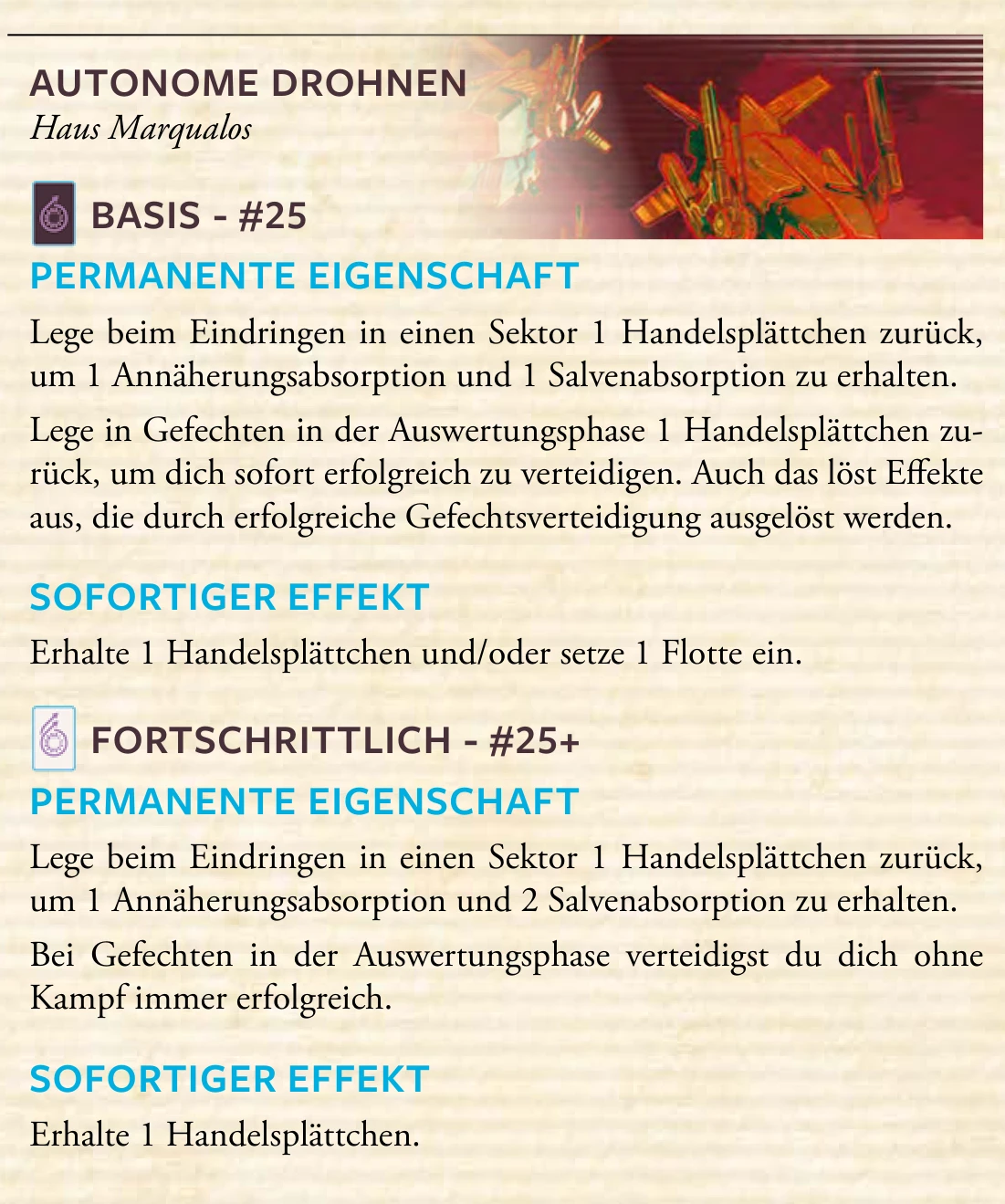 AUTONOME DROHNEN
Haus Marqualos

BASIS - #25

PERMANENTE EIGENSCHAFT

Lege beim Eindringen in einen Sektor 1 Handelsplättchen zurück, um 1 Annäherungsabsorption und 1 Salvenabsorption zu erhalten.

Lege in Gefechten in der Auswertungsphase 1 Handelsplättchen zurück, um dich sofort erfolgreich zu verteidigen. Auch das löst Effekte aus, die durch erfolgreiche Gefechtsverteidigung ausgelöst werden.

SOFORTIGER EFFEKT

Erhalte 1 Handelsplättchen und/oder setze 1 Flotte ein.

FORTSCHRITTLICH - #25+

PERMANENTE EIGENSCHAFT

Lege beim Eindringen in einen Sektor 1 Handelsplättchen zurück, um 1 Annäherungsabsorption und 2 Salvenabsorption zu erhalten.

Bei Gefechten in der Auswertungsphase verteidigst du dich ohne Kampf immer erfolgreich.

SOFORTIGER EFFEKT

Erhalte 1 Handelsplättchen.